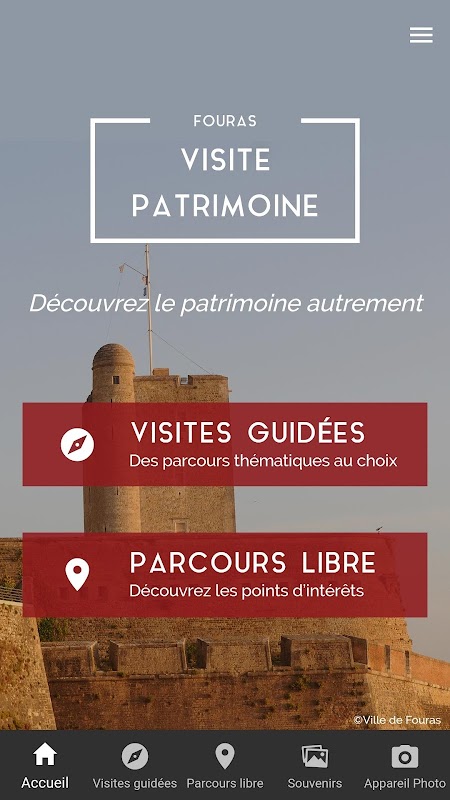 FOURAS
VISITE PATRIMOINE

Découvrez le patrimoine autrement

VISITES GUIDÉES
Des parcours thématiques au choix

PARCOURS LIBRE
Découvrez les points d'intérêts

©Ville de Fouras

Accueil
Visites guidées
Parcours libre
Souvenirs
Appareil Photo